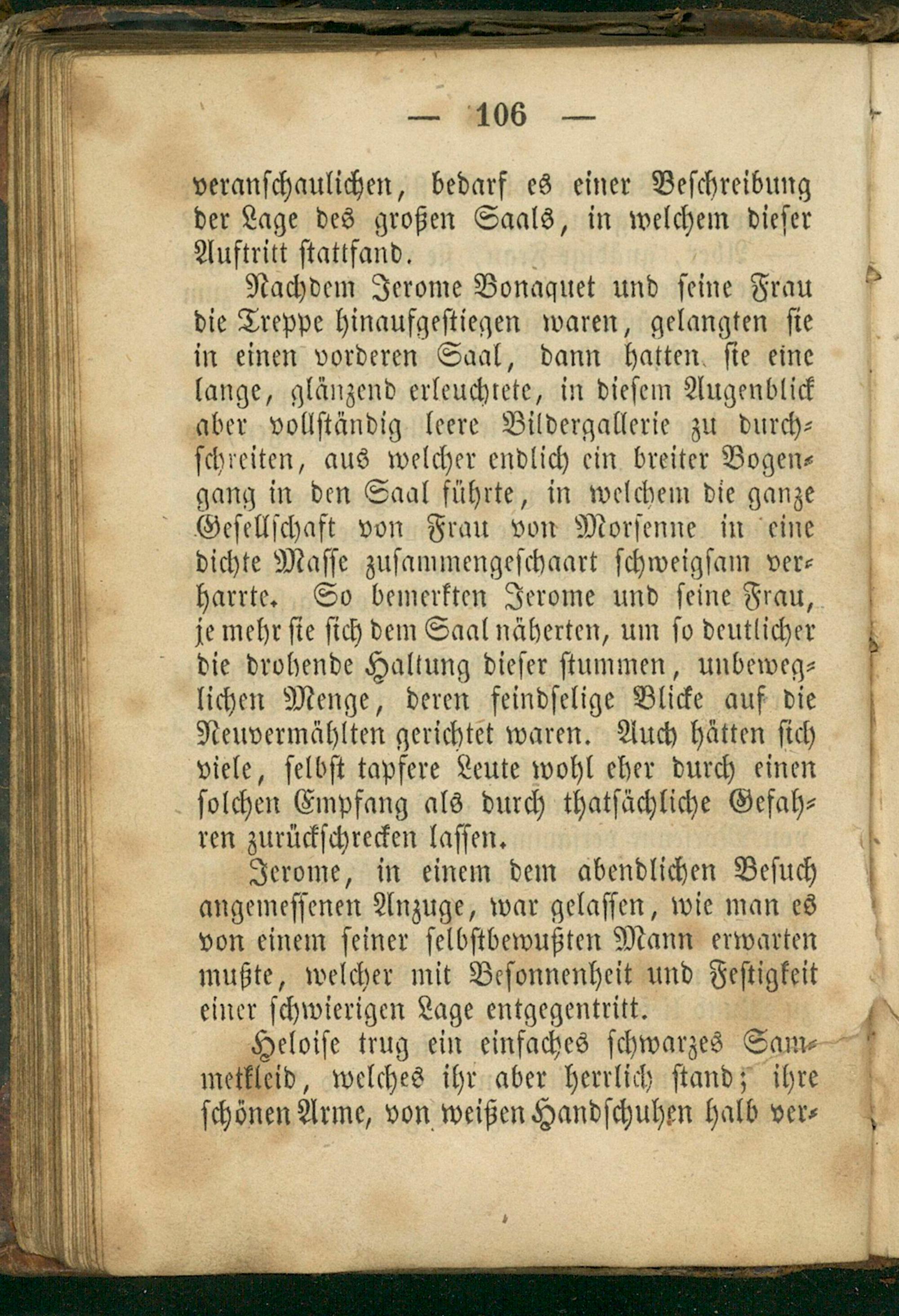 — 106 —

veranschaulichen, bedarf es einer Beschreibung der Lage des großen Saals, in welchem dieser Auftritt stattfand.

Nachdem Jerome Bonaquet und seine Frau die Treppe hinaufgestiegen waren, gelangten sie in einen vorderen Saal, dann hatten sie eine lange, glänzend erleuchtete, in diesem Augenblick aber vollständig leere Bildergallerie zu durchschreiten, aus welcher endlich ein breiter Bogengang in den Saal führte, in welchem die ganze Gesellschaft von Frau von Morsenne in eine dichte Masse zusammengeschaart schweigsam verharrte. So bemerkten Jerome und seine Frau, je mehr sie sich dem Saal näherten, um so deutlicher die drohende Haltung dieser stummen, unbeweglichen Menge, deren feindselige Blicke auf die Neuvermählten gerichtet waren. Auch hätten sich viele, selbst tapfere Leute wohl eher durch einen solchen Empfang als durch thatsächliche Gefahren zurückschrecken lassen.

Jerome, in einem dem abendlichen Besuch angemessenen Anzuge, war gelassen, wie man es von einem seiner selbstbewußten Mann erwarten mußte, welcher mit Besonnenheit und Festigkeit einer schwierigen Lage entgegentritt.

Heloise trug ein einfaches schwarzes Sammetkleid, welches ihr aber herrlich stand; ihre schönen Arme, von weißen Handschuhen halb ver-